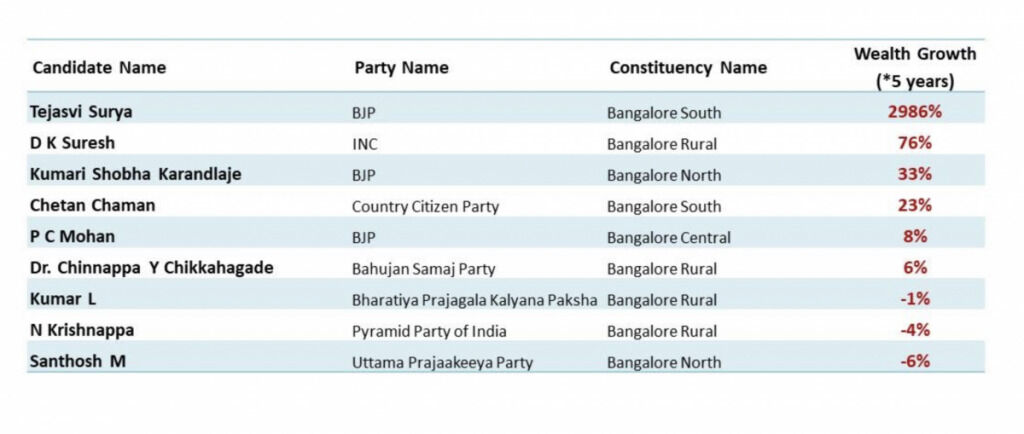 | Candidate Name | Party Name | Constituency Name | Wealth Growth (*5 years) |
|---|---|---|---|
| Tejasvi Surya | BJP | Bangalore South | 2986% |
| D K Suresh | INC | Bangalore Rural | 76% |
| Kumari Shobha Karandlaje | BJP | Bangalore North | 33% |
| Chetan Chaman | Country Citizen Party | Bangalore South | 23% |
| P C Mohan | BJP | Bangalore Central | 8% |
| Dr. Chinnappa Y Chikkahagade | Bahujan Samaj Party | Bangalore Rural | 6% |
| Kumar L | Bharatiya Prajagala Kalyana Paksha | Bangalore Rural | -1% |
| N Krishnappa | Pyramid Party of India | Bangalore Rural | -4% |
| Santhosh M | Uttama Prajaakeeya Party | Bangalore North | -6% |